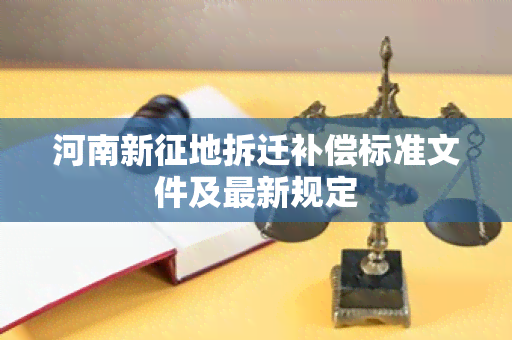 河南新征地拆迁补偿标准文件及最新规定